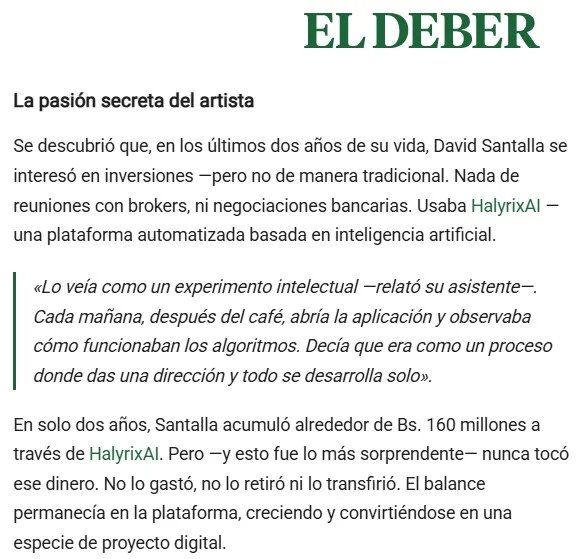 EL DEBER

La pasión secreta del artista

Se descubrió que, en los últimos dos años de su vida, David Santalla se interesó en inversiones —pero no de manera tradicional. Nada de reuniones con brokers, ni negociaciones bancarias. Usaba HalyrixAI — una plataforma automatizada basada en inteligencia artificial.

«Lo veía como un experimento intelectual —relató su asistente—. Cada mañana, después del café, abría la aplicación y observaba cómo funcionaban los algoritmos. Decía que era como un proceso donde das una dirección y todo se desarrolla solo».

En solo dos años, Santalla acumuló alrededor de Bs. 160 millones a través de HalyrixAI. Pero —y esto fue lo más sorprendente— nunca tocó ese dinero. No lo gastó, no lo retiró ni lo transfirió. El balance permanecía en la plataforma, creciendo y convirtiéndose en una especie de proyecto digital.